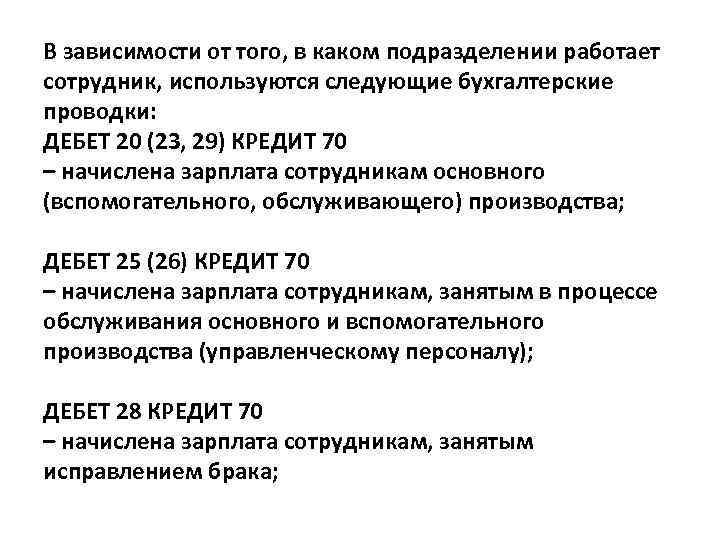 В зависимости от того, в каком подразделении работает сотрудник, используются следующие бухгалтерские проводки:
ДЕБЕТ 20 (23, 29) КРЕДИТ 70
– начислена зарплата сотрудникам основного (вспомогательного, обслуживающего) производства;

ДЕБЕТ 25 (26) КРЕДИТ 70
– начислена зарплата сотрудникам, занятым в процессе обслуживания основного и вспомогательного производства (управленческому персоналу);

ДЕБЕТ 28 КРЕДИТ 70
– начислена зарплата сотрудникам, занятым исправлением брака;